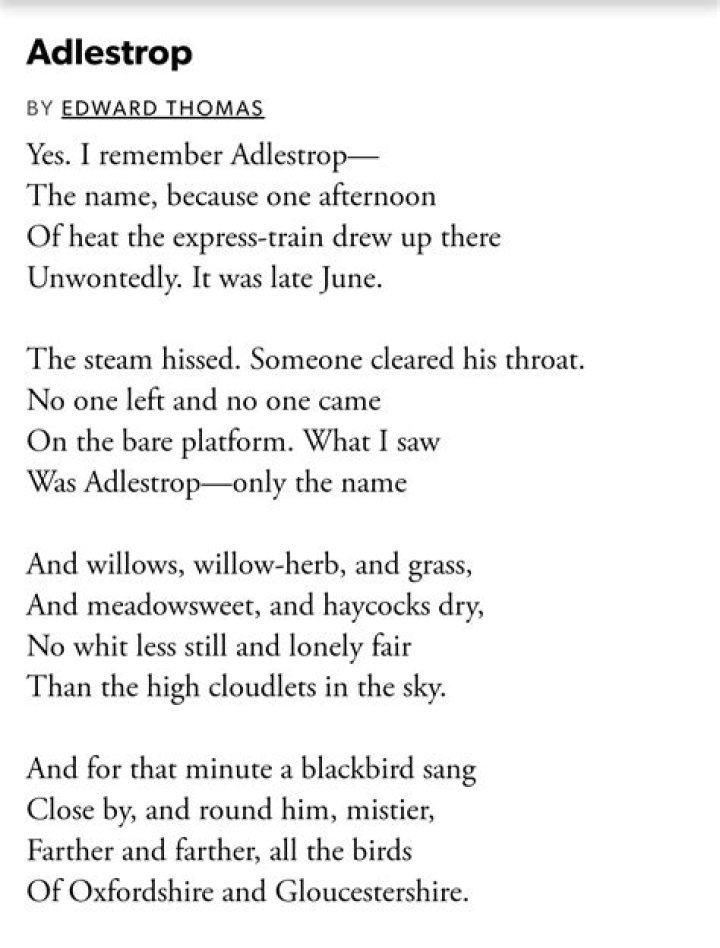 Adlestrop

BY EDWARD THOMAS

Yes. I remember Adlestrop—
The name, because one afternoon
Of heat the express-train drew up there
Unwontedly. It was late June.

The steam hissed. Someone cleared his throat.
No one left and no one came
On the bare platform. What I saw
Was Adlestrop—only the name

And willows, willow-herb, and grass,
And meadowsweet, and haycocks dry,
No whit less still and lonely fair
Than the high cloudlets in the sky.

And for that minute a blackbird sang
Close by, and round him, mistier,
Farther and farther, all the birds
Of Oxfordshire and Gloucestershire.